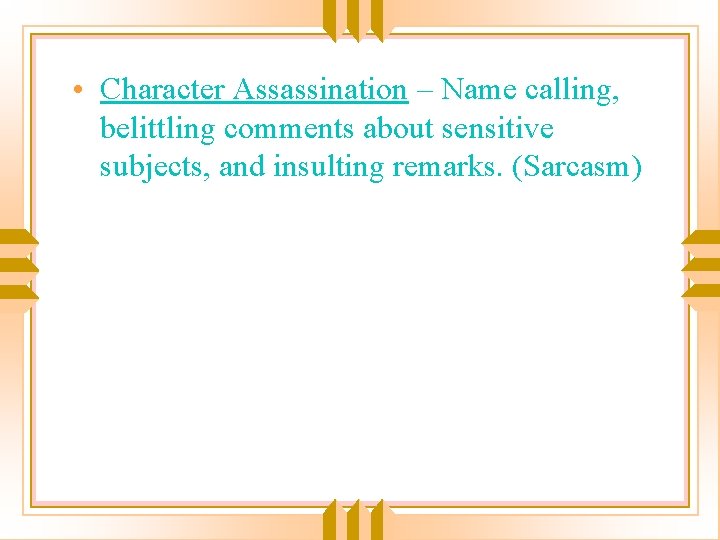 • Character Assassination – Name calling, belittling comments about sensitive subjects, and insulting remarks. (Sarcasm)